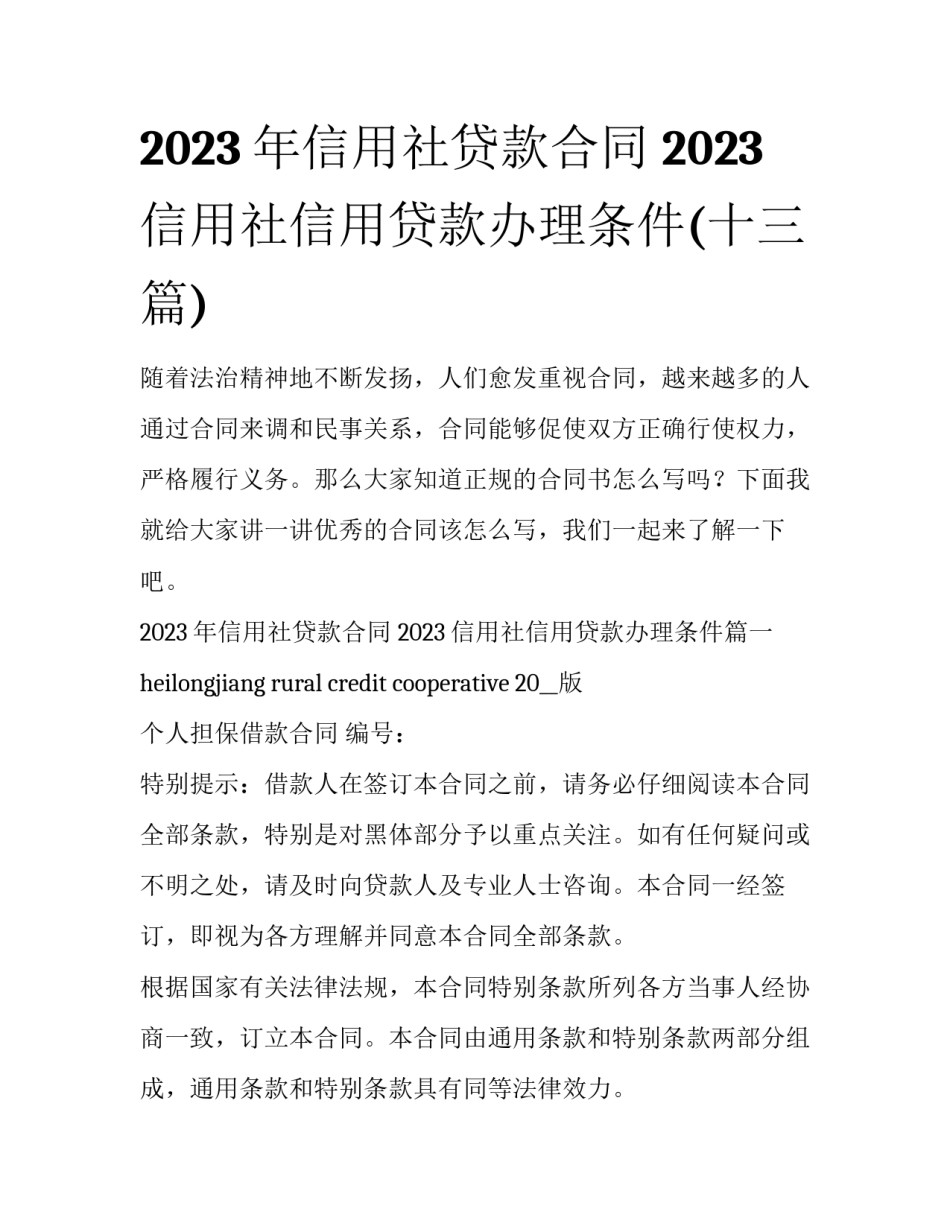 2023 年信用社贷款合同 2023 信用社信用贷款办理条件(十三篇)

随着法治精神地不断发扬，人们愈发重视合同，越来越多的人通过合同来调和民事关系，合同能够促使双方正确行使权力，严格履行义务。那么大家知道正规的合同书怎么写吗？下面我就给大家讲一讲优秀的合同该怎么写，我们一起来了解一下吧。

2023 年信用社贷款合同 2023 信用社信用贷款办理条件篇一

heilongjiang rural credit cooperative 20__版

个人担保借款合同 编号：

特别提示：借款人在签订本合同之前，请务必仔细阅读本合同全部条款，特别是对黑体部分予以重点关注。如有任何疑问或不明之处，请及时向贷款人及专业人士咨询。本合同一经签订，即视为各方理解并同意本合同全部条款。

根据国家有关法律法规，本合同特别条款所列各方当事人经协商一致，订立本合同。本合同由通用条款和特别条款两部分组成，通用条款和特别条款具有同等法律效力。